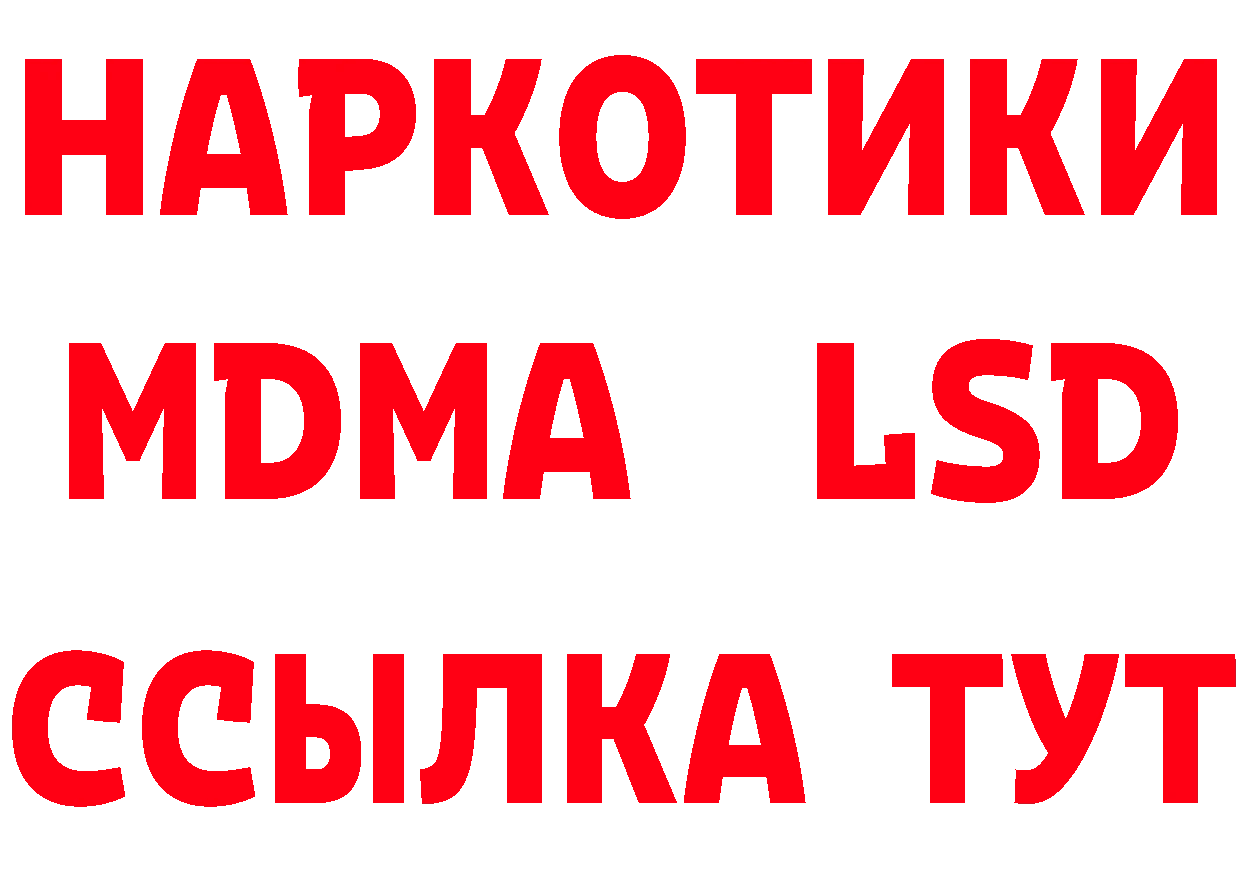 НАРКОТИКИ
MDMA LSD
ССЫЛКА ТУТ